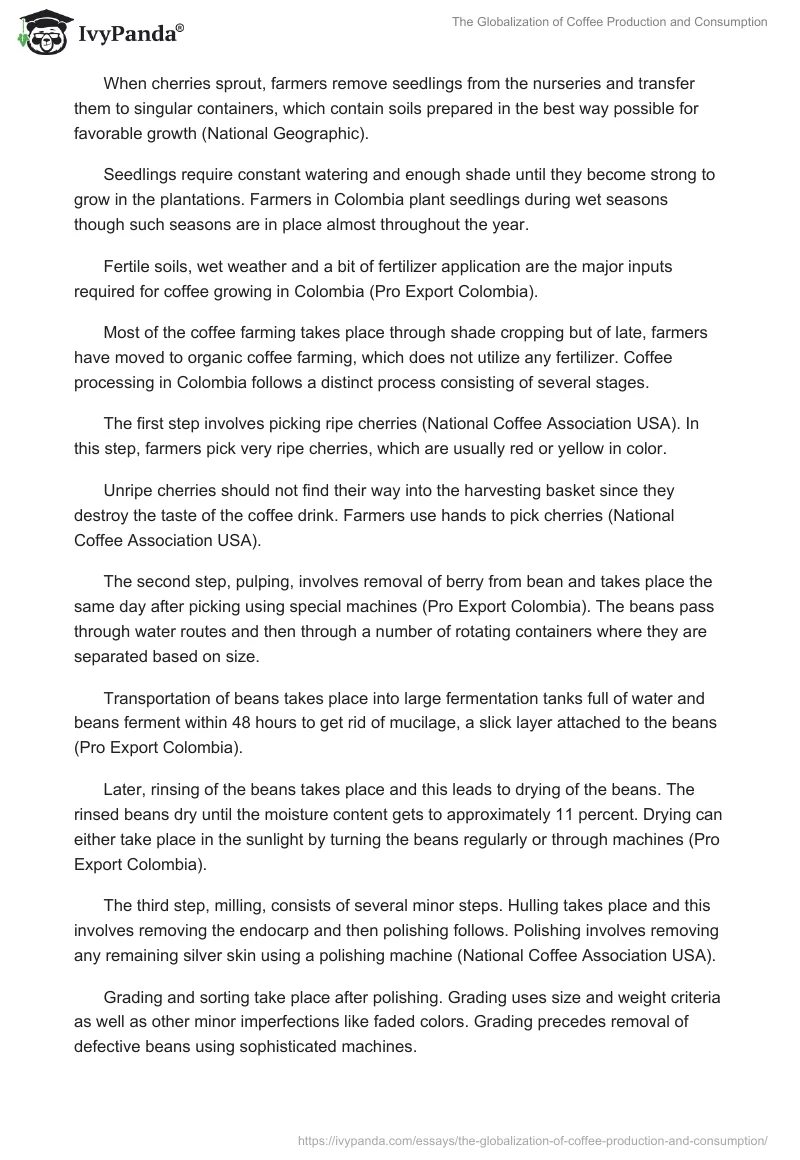 IvyPanda®

The Globalization of Coffee Production and Consumption

When cherries sprout, farmers remove seedlings from the nurseries and transfer them to singular containers, which contain soils prepared in the best way possible for favorable growth (National Geographic).

Seedlings require constant watering and enough shade until they become strong to grow in the plantations. Farmers in Colombia plant seedlings during wet seasons though such seasons are in place almost throughout the year.

Fertile soils, wet weather and a bit of fertilizer application are the major inputs required for coffee growing in Colombia (Pro Export Colombia).

Most of the coffee farming takes place through shade cropping but of late, farmers have moved to organic coffee farming, which does not utilize any fertilizer. Coffee processing in Colombia follows a distinct process consisting of several stages.

The first step involves picking ripe cherries (National Coffee Association USA). In this step, farmers pick very ripe cherries, which are usually red or yellow in color.

Unripe cherries should not find their way into the harvesting basket since they destroy the taste of the coffee drink. Farmers use hands to pick cherries (National Coffee Association USA).

The second step, pulping, involves removal of berry from bean and takes place the same day after picking using special machines (Pro Export Colombia). The beans pass through water routes and then through a number of rotating containers where they are separated based on size.

Transportation of beans takes place into large fermentation tanks full of water and beans ferment within 48 hours to get rid of mucilage, a slick layer attached to the beans (Pro Export Colombia).

Later, rinsing of the beans takes place and this leads to drying of the beans. The rinsed beans dry until the moisture content gets to approximately 11 percent. Drying can either take place in the sunlight by turning the beans regularly or through machines (Pro Export Colombia).

The third step, milling, consists of several minor steps. Hulling takes place and this involves removing the endocarp and then polishing follows. Polishing involves removing any remaining silver skin using a polishing machine (National Coffee Association USA).

Grading and sorting take place after polishing. Grading uses size and weight criteria as well as other minor imperfections like faded colors. Grading precedes removal of defective beans using sophisticated machines.

https://ivypanda.com/essays/the-globalization-of-coffee-production-and-consumption/